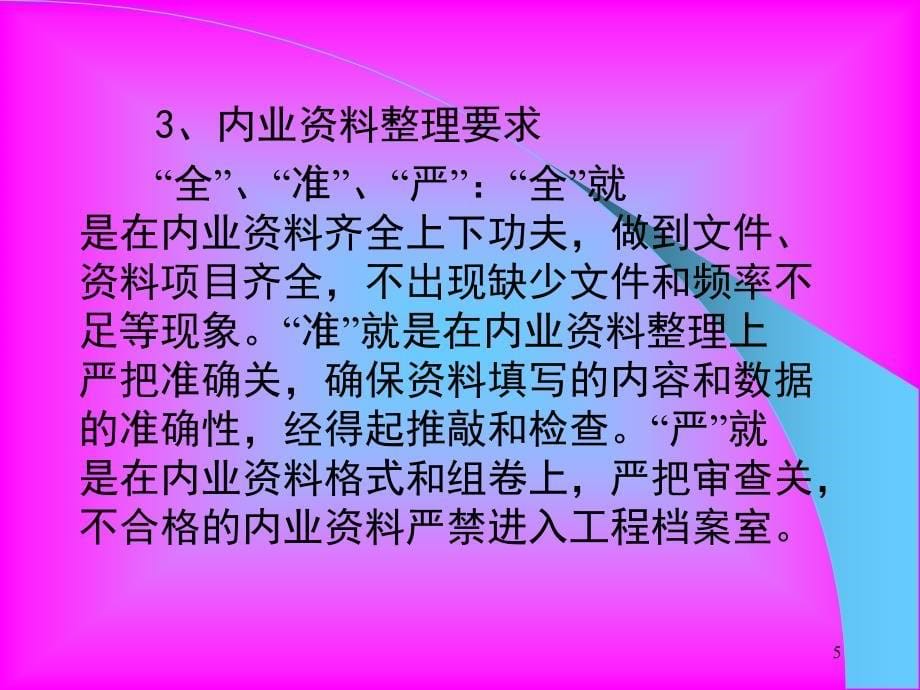 3、内业资料整理要求

“全”、“准”、“严”：“全”就是在内业资料齐全上下功夫，做到文件、资料项目齐全，不出现缺少文件和频率不足等现象。“准”就是在内业资料整理上严把准确关，确保资料填写的内容和数据的准确性，经得起推敲和检查。“严”就是在内业资料格式和组卷上，严把审查关，不合格的内业资料严禁进入工程档案室。

5